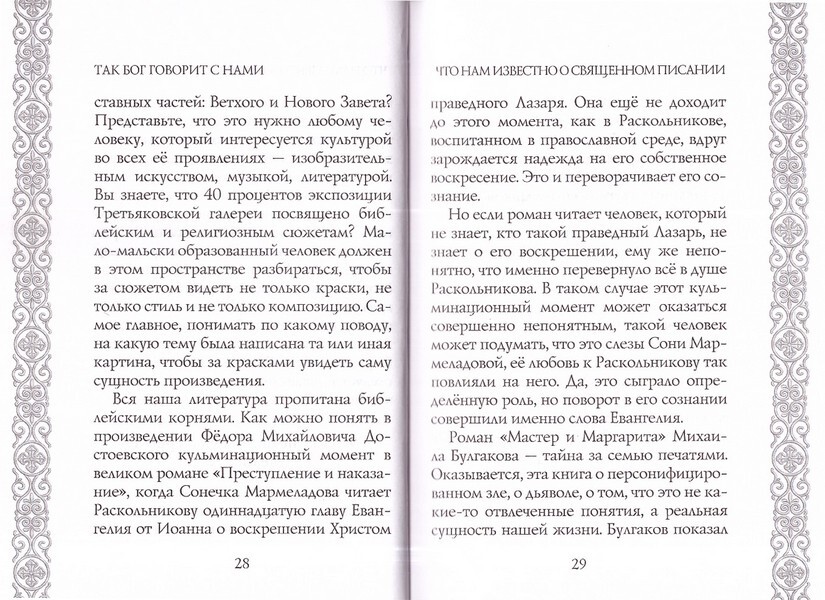 ТАК БОГ ГОВОРИТ С НАМИ

ставных частей: Ветхого и Нового Завета? Представьте, что это нужно любому человеку, который интересуется культурой во всех её проявлениях — изобразительным искусством, музыкой, литературой. Вы знаете, что 40 процентов экспозиции Третьяковской галереи посвящено библейским и религиозным сюжетам? Мало-мальски образованный человек должен в этом пространстве разбираться, чтобы за сюжетом видеть не только краски, не только стиль и не только композицию. Самое главное, понимать по какому поводу, на какую тему была написана та или иная картина, чтобы за красками увидеть саму сущность произведения.

Вся наша литература пропитана библейскими корнями. Как можно понять в произведении Фёдора Михайловича Достоевского кульминационный момент в великом романе «Преступление и наказание», когда Сонечка Мармеладова читает Раскольникову одиннадцатую главу Евангелия от Иоанна о воскрешении Христом

28

ЧТО НАМ ИЗВЕСТНО О СВЯЩЕННОМ ПИСАНИИ

праведного Лазаря. Она ещё не доходит до этого момента, как в Раскольникове, воспитанном в православной среде, вдруг зарождается надежда на его собственное воскресение. Это и переворачивает его сознание.

Но если роман читает человек, который не знает, кто такой праведный Лазарь, не знает о его воскрешении, ему же непонятно, что именно перевернуло всё в душе Раскольникова. В таком случае этот кульминационный момент может оказаться совершенно непонятным, такой человек может подумать, что это слезы Сони Мармеладовой, её любовь к Раскольникову так повлияли на него. Да, это сыграло определённую роль, но поворот в его сознании совершили именно слова Евангелия.

Роман «Мастер и Маргарита» Михаила Булгакова — тайна за семью печатями. Оказывается, эта книга о персонифицированном зле, о дьяволе, о том, что это не какие-то отвлеченные понятия, а реальная сущность нашей жизни. Булгаков показал

29